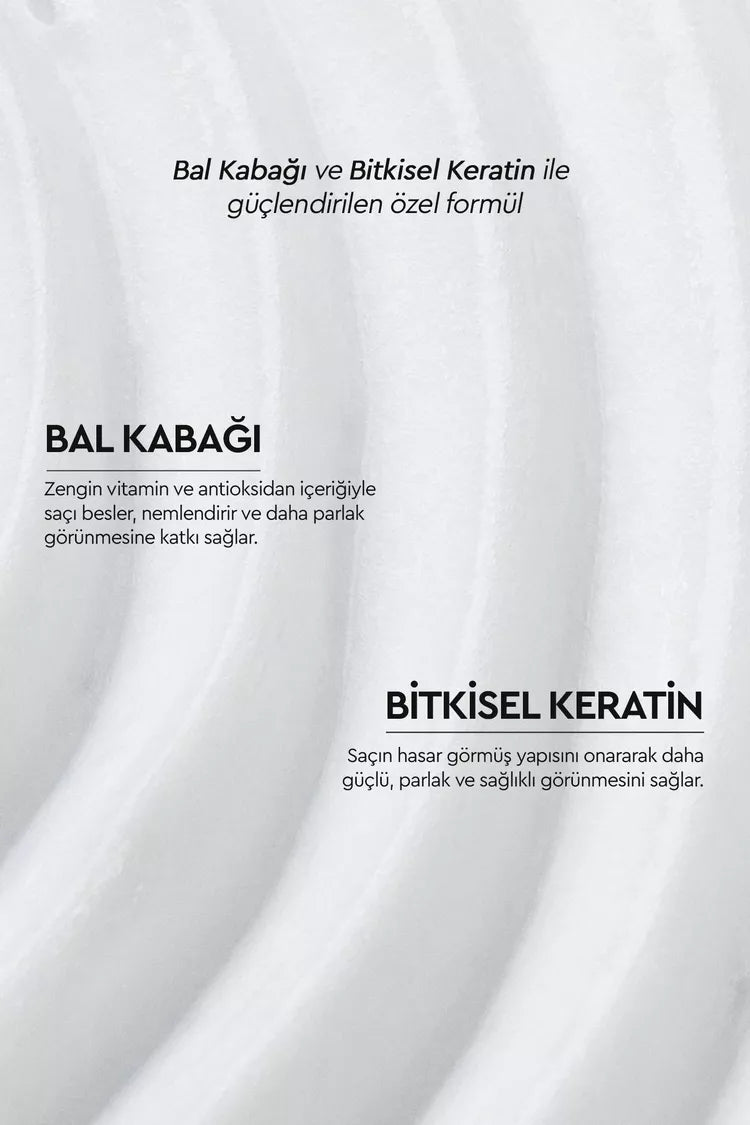 Bal Kabağı ve Bitkisel Keratin ile güçlendirilen özel formül

BAL KABAĞI

Zengin vitamin ve antioksidan içeriğiyle saçı besler, nemlendirir ve daha parlak görünmesine katkı sağlar.

BİTKİSEL KERATİN

Saçın hasar görmüş yapısını onararak daha güçlü, parlak ve sağlıklı görünmesini sağlar.